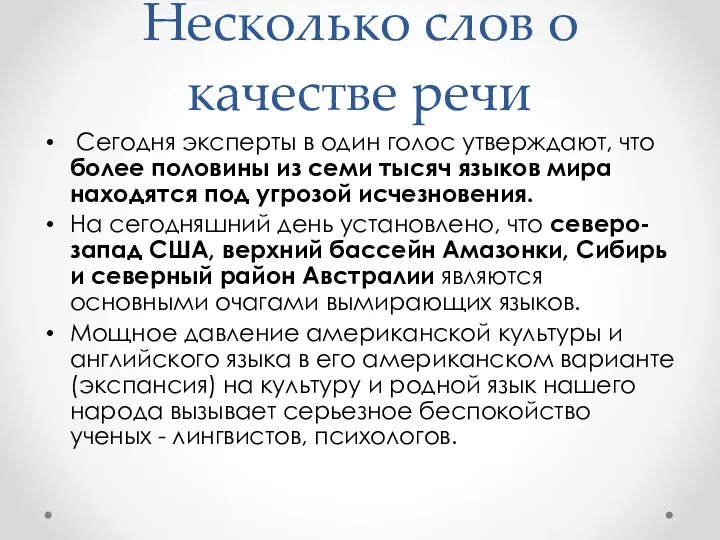 Несколько слов о качестве речи

• Сегодня эксперты в один голос утверждают, что более половины из семи тысяч языков мира находятся под угрозой исчезновения.

• На сегодняшний день установлено, что северо-запад США, верхний бассейн Амазонки, Сибирь и северный район Австралии являются основными очагами вымирающих языков.

• Мощное давление американской культуры и английского языка в его американском варианте (экспансия) на культуру и родной язык нашего народа вызывает серьезное беспокойство ученых - лингвистов, психологов.